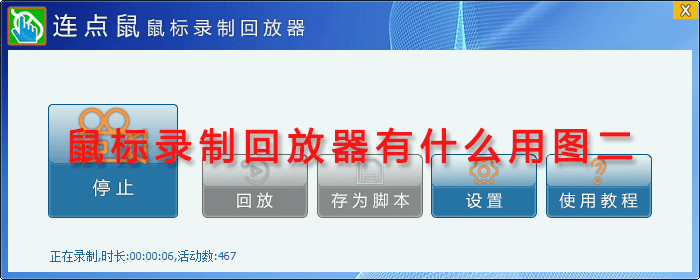 连点鼠 鼠标录制回放器

X

鼠标录制回放器有什么用图二

停止

回放

存为脚本

设置

使用教程

正在录制,时长:00:00:06,活动数:467